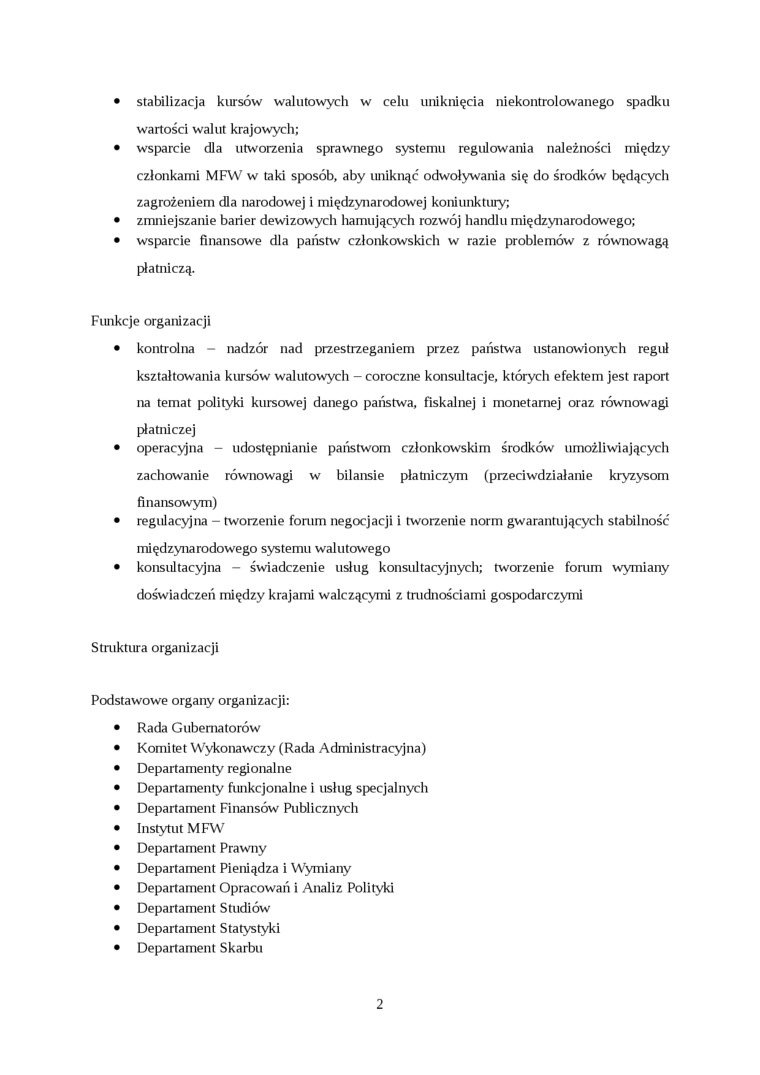 • stabilizacja kursów walutowych w celu uniknięcia niekontrolowanego spadku wartości walut krajowych;
• wsparcie dla utworzenia sprawnego systemu regulowania należności między członkami MFW w taki sposób, aby uniknąć odwoływania się do środków będących zagrożeniem dla narodowej i międzynarodowej koniunktury;
• zmniejszanie barier dewizowych hamujących rozwój handlu międzynarodowego;
• wsparcie finansowe dla państw członkowskich w razie problemów z równowagą płatniczą.

Funkcje organizacji

• kontrolna – nadzór nad przestrzeganiem przez państwa ustanowionych reguł kształtowania kursów walutowych – coroczne konsultacje, których efektem jest raport na temat polityki kursowej danego państwa, fiskalnej i monetarnej oraz równowagi płatniczej
• operacyjna – udostępnianie państwom członkowskim środków umożliwiających zachowanie równowagi w bilansie płatniczym (przeciwdziałanie kryzysom finansowym)
• regulacyjna – tworzenie forum negocjacji i tworzenie norm gwarantujących stabilność międzynarodowego systemu walutowego
• konsultacyjna – świadczenie usług konsultacyjnych; tworzenie forum wymiany doświadczeń między krajami walczącymi z trudnościami gospodarczymi

Struktura organizacji

Podstawowe organy organizacji:

• Rada Gubernatorów
• Komitet Wykonawczy (Rada Administracyjna)
• Departamenty regionalne
• Departamenty funkcjonalne i usług specjalnych
• Departament Finansów Publicznych
• Instytut MFW
• Departament Prawny
• Departament Pieniądza i Wymiany
• Departament Opracowań i Analiz Polityki
• Departament Studiów
• Departament Statystyki
• Departament Skarbu

2